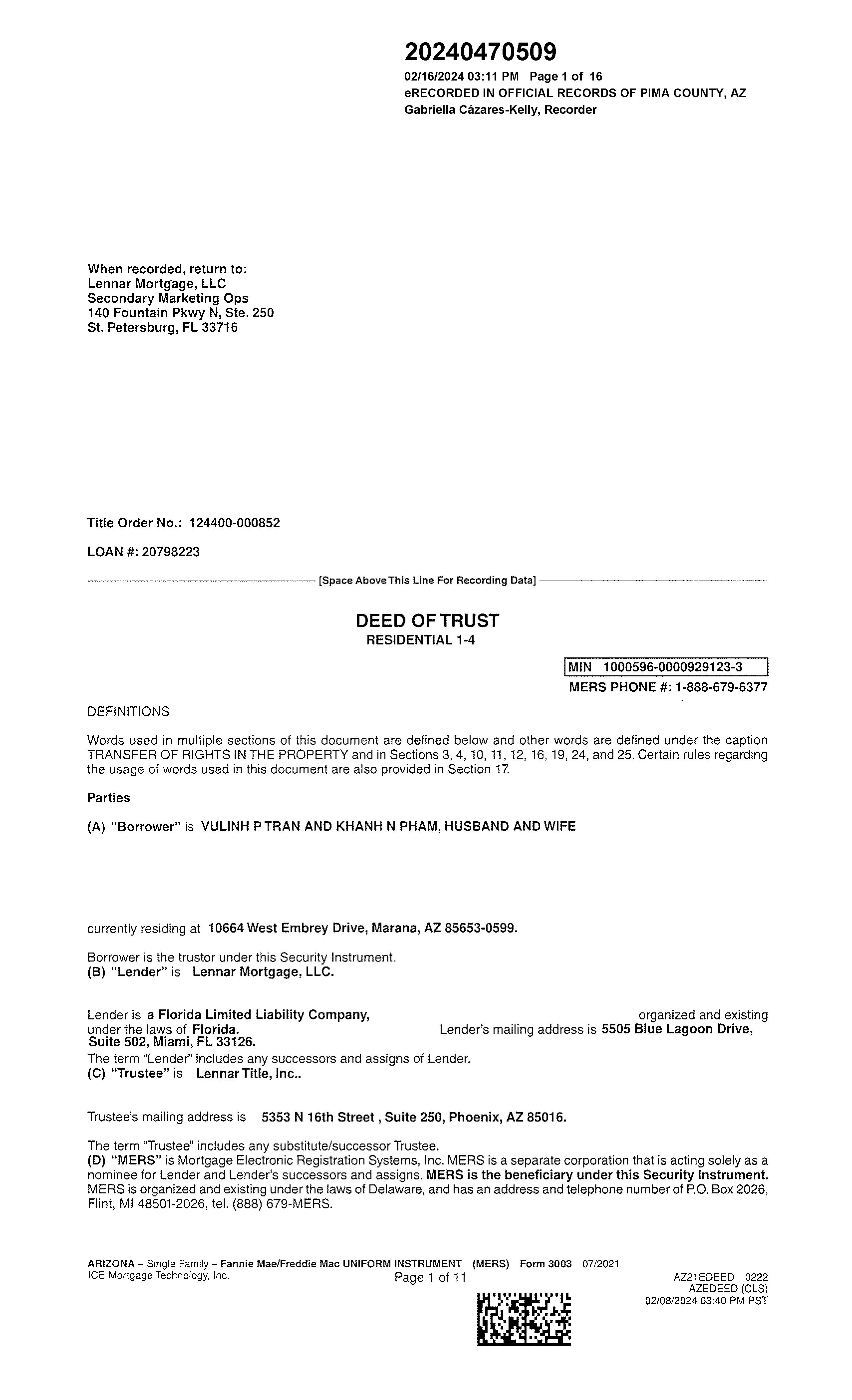 20240470509
02/16/2024 03:11 PM Page 1 of 16
eRECORDED IN OFFICIAL RECORDS OF PIMA COUNTY, AZ
Gabriella Cázares-Kelly, Recorder

When recorded, return to:
Lennar Mortgage, LLC
Secondary Marketing Ops
140 Fountain Pkwy N, Ste. 250
St. Petersburg, FL 33716

Title Order No.: 124400-000852

LOAN #: 20798223

[Space Above This Line For Recording Data]

DEED OF TRUST
RESIDENTIAL 1-4

MIN 1000596-0000929123-3
MERS PHONE #: 1-888-679-6377

DEFINITIONS

Words used in multiple sections of this document are defined below and other words are defined under the caption TRANSFER OF RIGHTS IN THE PROPERTY and in Sections 3, 4, 10, 11, 12, 16, 19, 24, and 25. Certain rules regarding the usage of words used in this document are also provided in Section 17.

Parties

(A) "Borrower" is VULINH P TRAN AND KHANH N PHAM, HUSBAND AND WIFE

currently residing at 10664 West Embrey Drive, Marana, AZ 85653-0599.

Borrower is the trustor under this Security Instrument.
(B) "Lender" is Lennar Mortgage, LLC.

Lender is a Florida Limited Liability Company, organized and existing under the laws of Florida. Lender's mailing address is 5505 Blue Lagoon Drive, Suite 502, Miami, FL 33126.
The term "Lender" includes any successors and assigns of Lender.
(C) "Trustee" is Lennar Title, Inc..

Trustee's mailing address is 5353 N 16th Street , Suite 250, Phoenix, AZ 85016.

The term "Trustee" includes any substitute/successor Trustee.
(D) "MERS" is Mortgage Electronic Registration Systems, Inc. MERS is a separate corporation that is acting solely as a nominee for Lender and Lender's successors and assigns. MERS is the beneficiary under this Security Instrument. MERS is organized and existing under the laws of Delaware, and has an address and telephone number of P.O. Box 2026, Flint, MI 48501-2026, tel. (888) 679-MERS.

ARIZONA – Single Family – Fannie Mae/Freddie Mac UNIFORM INSTRUMENT (MERS) Form 3003 07/2021
ICE Mortgage Technology, Inc.
Page 1 of 11
AZ21EDEED 0222
AZEDEED (CLS)
02/08/2024 03:40 PM PST